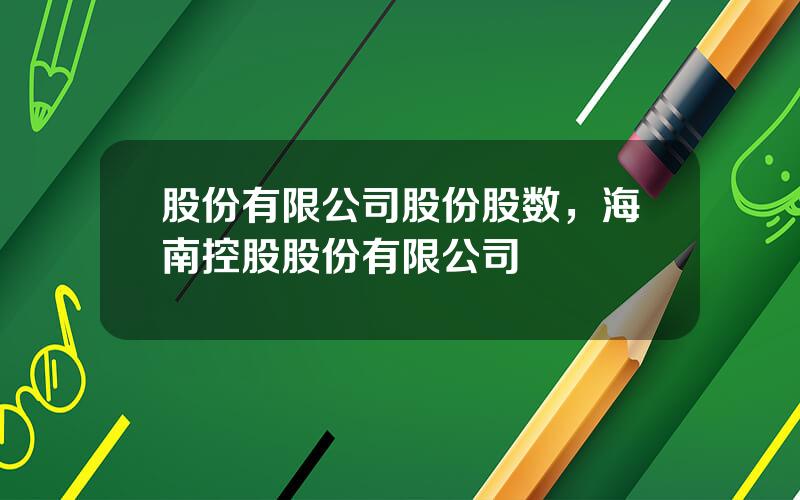 股份有限公司股份股数，海南控股股份有限公司